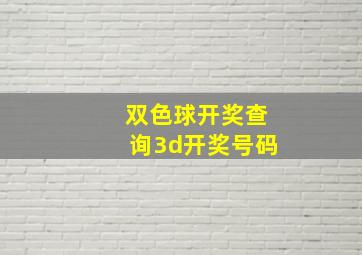 双色球开奖查询3d开奖号码